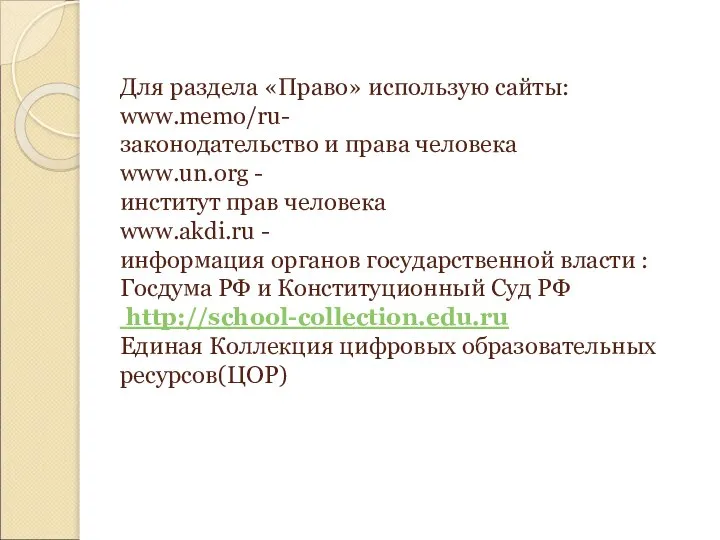 Для раздела «Право» использую сайты:
www.memo/ru-
законодательство и права человека
www.un.org -
институт прав человека
www.akdi.ru -
информация органов государственной власти :
Госдума РФ и Конституционный Суд РФ
http://school-collection.edu.ru
Единая Коллекция цифровых образовательных ресурсов(ЦОР)